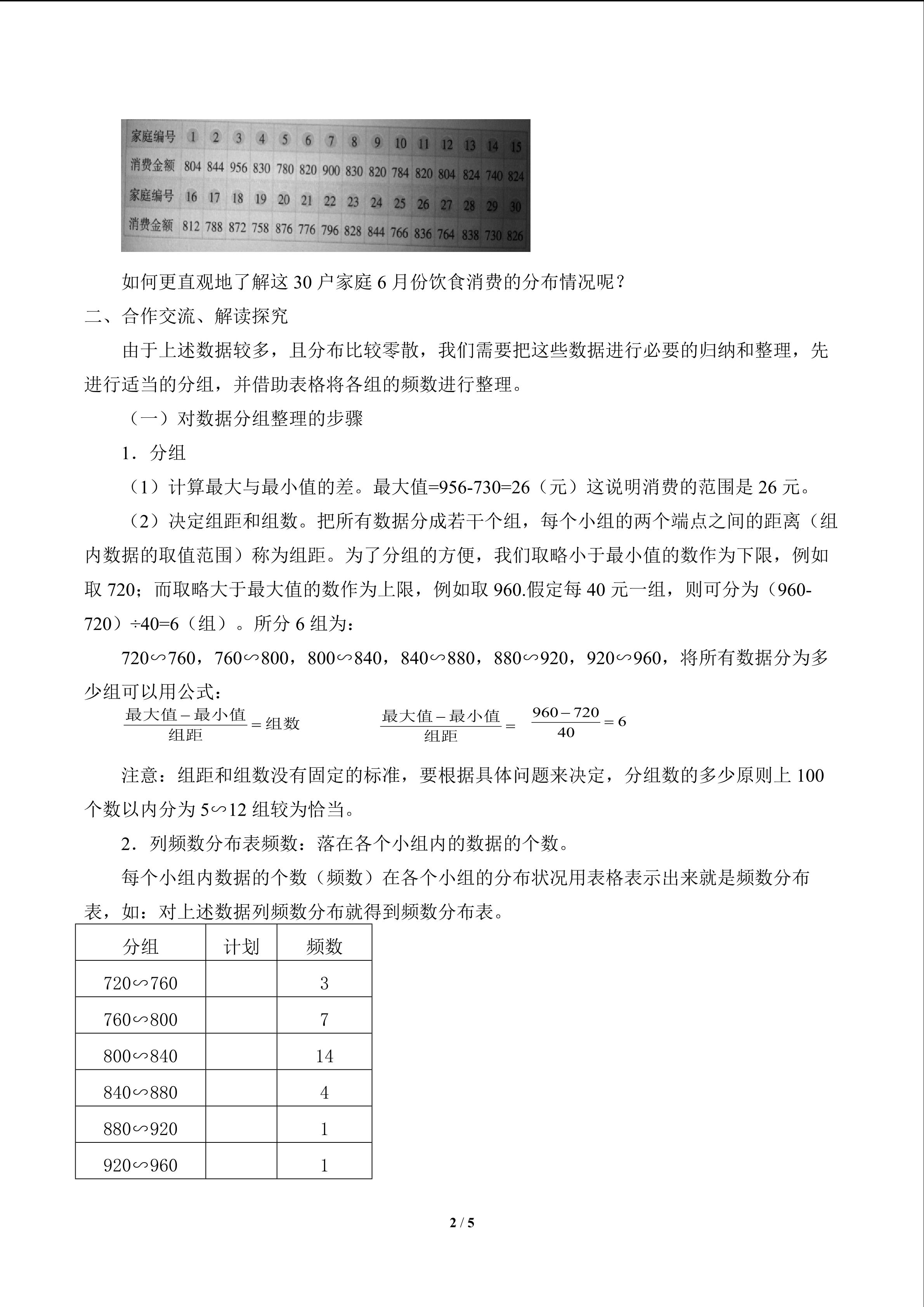 | 家庭编号 | 1 | 2 | 3 | 4 | 5 | 6 | 7 | 8 | 9 | 10 | 11 | 12 | 13 | 14 | 15 |
|---|---|---|---|---|---|---|---|---|---|---|---|---|---|---|---|
| 消费金额 | 804 | 844 | 956 | 830 | 780 | 820 | 900 | 830 | 820 | 784 | 820 | 804 | 824 | 740 | 824 |
| 家庭编号 | 16 | 17 | 18 | 19 | 20 | 21 | 22 | 23 | 24 | 25 | 26 | 27 | 28 | 29 | 30 |
| 消费金额 | 812 | 788 | 872 | 758 | 876 | 776 | 796 | 828 | 844 | 766 | 836 | 764 | 838 | 730 | 826 |

如何更直观地了解这30户家庭6月份饮食消费的分布情况呢？

二、合作交流、解读探究

由于上述数据较多，且分布比较零散，我们需要把这些数据进行必要的归纳和整理，先进行适当的分组，并借助表格将各组的频数进行整理。

（一）对数据分组整理的步骤

1．分组

（1）计算最大与最小值的差。最大值=956-730=26（元）这说明消费的范围是26元。

（2）决定组距和组数。把所有数据分成若干个组，每个小组的两个端点之间的距离（组内数据的取值范围）称为组距。为了分组的方便，我们取略小于最小值的数作为下限，例如取720；而取略大于最大值的数作为上限，例如取960.假定每40元一组，则可分为（960-720）÷40=6（组）。所分6组为：

720∽760，760∽800，800∽840，840∽880，880∽920，920∽960，将所有数据分为多少组可以用公式：

$\frac{最大值-最小值}{组距}=组数$ $\frac{最大值-最小值}{组距}=\frac{960-720}{40}=6$

注意：组距和组数没有固定的标准，要根据具体问题来决定，分组数的多少原则上100个数以内分为5∽12组较为恰当。

2．列频数分布表频数：落在各个小组内的数据的个数。

每个小组内数据的个数（频数）在各个小组的分布状况用表格表示出来就是频数分布表，如：对上述数据列频数分布就得到频数分布表。

| 分组 | 计划 | 频数 |
|---|---|---|
| 720∽760 |  | 3 |
| 760∽800 |  | 7 |
| 800∽840 |  | 14 |
| 840∽880 |  | 4 |
| 880∽920 |  | 1 |
| 920∽960 |  | 1 |

2 / 5